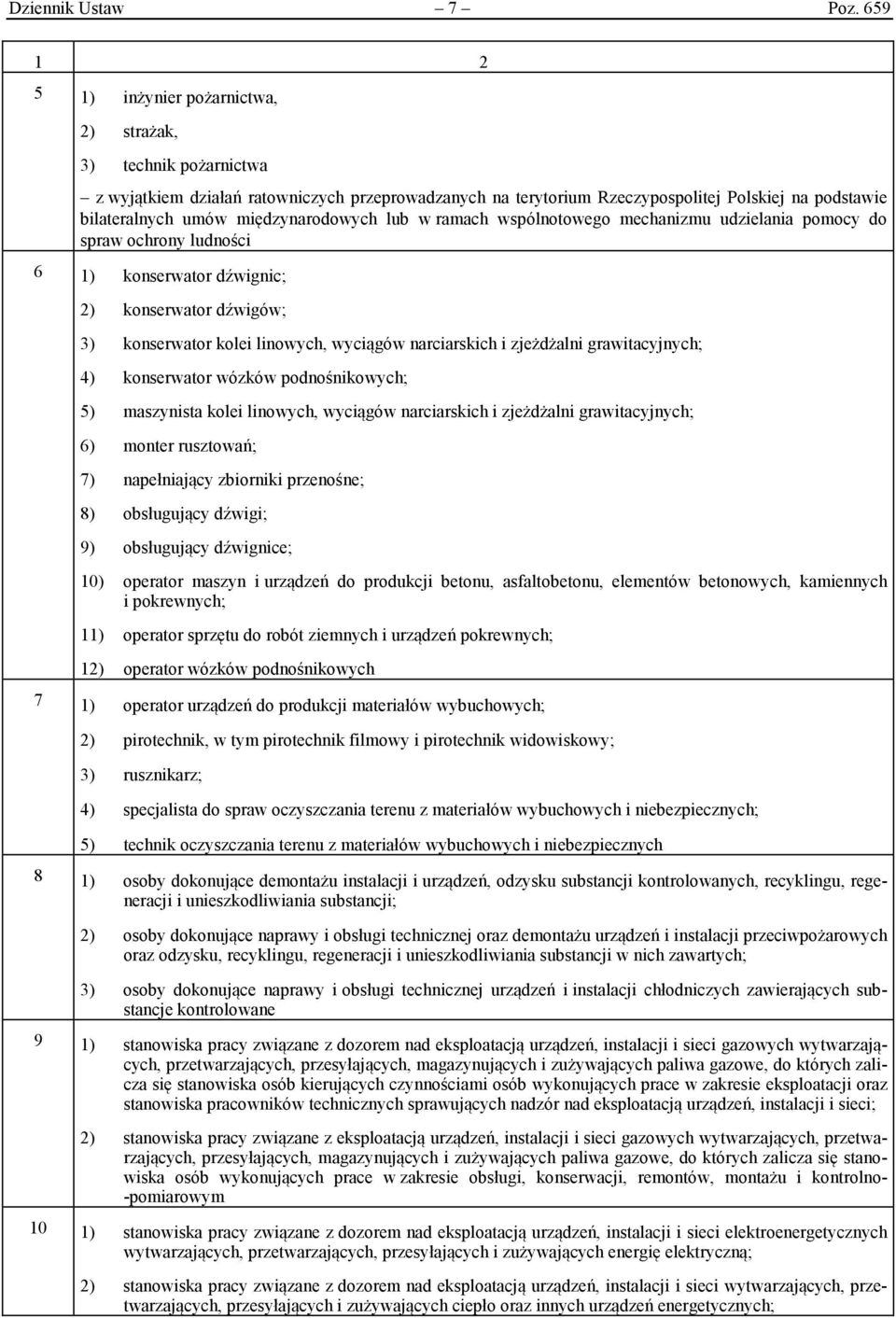 Dziennik Ustaw – 7 – Poz. 659

| 1 | 2 |
|---|---|
| 5 | 1) inżynier pożarnictwa,<br>2) strażak,<br>3) technik pożarnictwa<br>– z wyjątkiem działań ratowniczych przeprowadzanych na terytorium Rzeczypospolitej Polskiej na podstawie bilateralnych umów międzynarodowych lub w ramach wspólnotowego mechanizmu udzielania pomocy do spraw ochrony ludności |
| 6 | 1) konserwator dźwignic;<br>2) konserwator dźwigów;<br>3) konserwator kolei linowych, wyciągów narciarskich i zjeżdżalni grawitacyjnych;<br>4) konserwator wózków podnośnikowych;<br>5) maszynista kolei linowych, wyciągów narciarskich i zjeżdżalni grawitacyjnych;<br>6) monter rusztowań;<br>7) napełniający zbiorniki przenośne;<br>8) obsługujący dźwigi;<br>9) obsługujący dźwignice;<br>10) operator maszyn i urządzeń do produkcji betonu, asfaltobetonu, elementów betonowych, kamiennych i pokrewnych;<br>11) operator sprzętu do robót ziemnych i urządzeń pokrewnych;<br>12) operator wózków podnośnikowych |
| 7 | 1) operator urządzeń do produkcji materiałów wybuchowych;<br>2) pirotechnik, w tym pirotechnik filmowy i pirotechnik widowiskowy;<br>3) rusznikarz;<br>4) specjalista do spraw oczyszczania terenu z materiałów wybuchowych i niebezpiecznych;<br>5) technik oczyszczania terenu z materiałów wybuchowych i niebezpiecznych |
| 8 | 1) osoby dokonujące demontażu instalacji i urządzeń, odzysku substancji kontrolowanych, recyklingu, regeneracji i unieszkodliwiania substancji;<br>2) osoby dokonujące naprawy i obsługi technicznej oraz demontażu urządzeń i instalacji przeciwpożarowych oraz odzysku, recyklingu, regeneracji i unieszkodliwiania substancji w nich zawartych;<br>3) osoby dokonujące naprawy i obsługi technicznej urządzeń i instalacji chłodniczych zawierających substancje kontrolowane |
| 9 | 1) stanowiska pracy związane z dozorem nad eksploatacją urządzeń, instalacji i sieci gazowych wytwarzających, przetwarzających, przesyłających, magazynujących i zużywających paliwa gazowe, do których zalicza się stanowiska osób kierujących czynnościami osób wykonujących prace w zakresie eksploatacji oraz stanowiska pracowników technicznych sprawujących nadzór nad eksploatacją urządzeń, instalacji i sieci;<br>2) stanowiska pracy związane z eksploatacją urządzeń, instalacji i sieci gazowych wytwarzających, przetwarzających, przesyłających, magazynujących i zużywających paliwa gazowe, do których zalicza się stanowiska osób wykonujących prace w zakresie obsługi, konserwacji, remontów, montażu i kontrolno-pomiarowym |
| 10 | 1) stanowiska pracy związane z dozorem nad eksploatacją urządzeń, instalacji i sieci elektroenergetycznych wytwarzających, przetwarzających, przesyłających i zużywających energię elektryczną;<br>2) stanowiska pracy związane z dozorem nad eksploatacją urządzeń, instalacji i sieci wytwarzających, przetwarzających, przesyłających i zużywających ciepło oraz innych urządzeń energetycznych; |